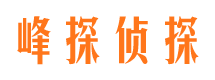 峰探侦探